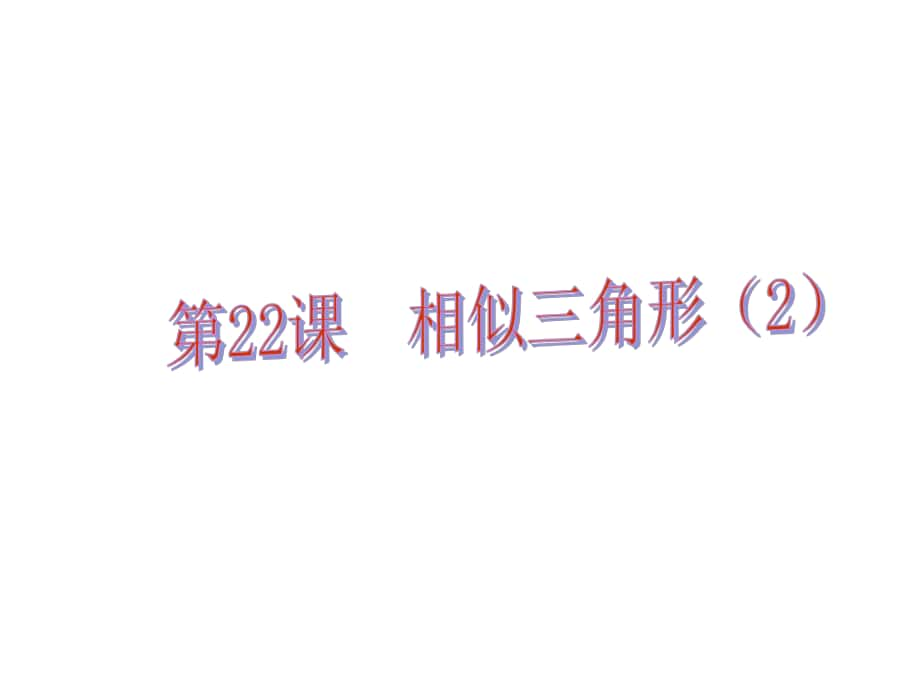 第22课　相似三角形（2）